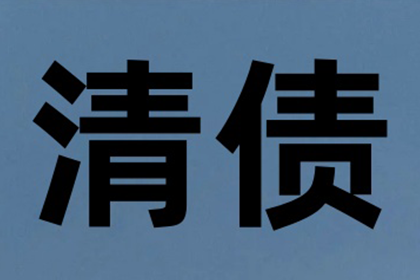 清债